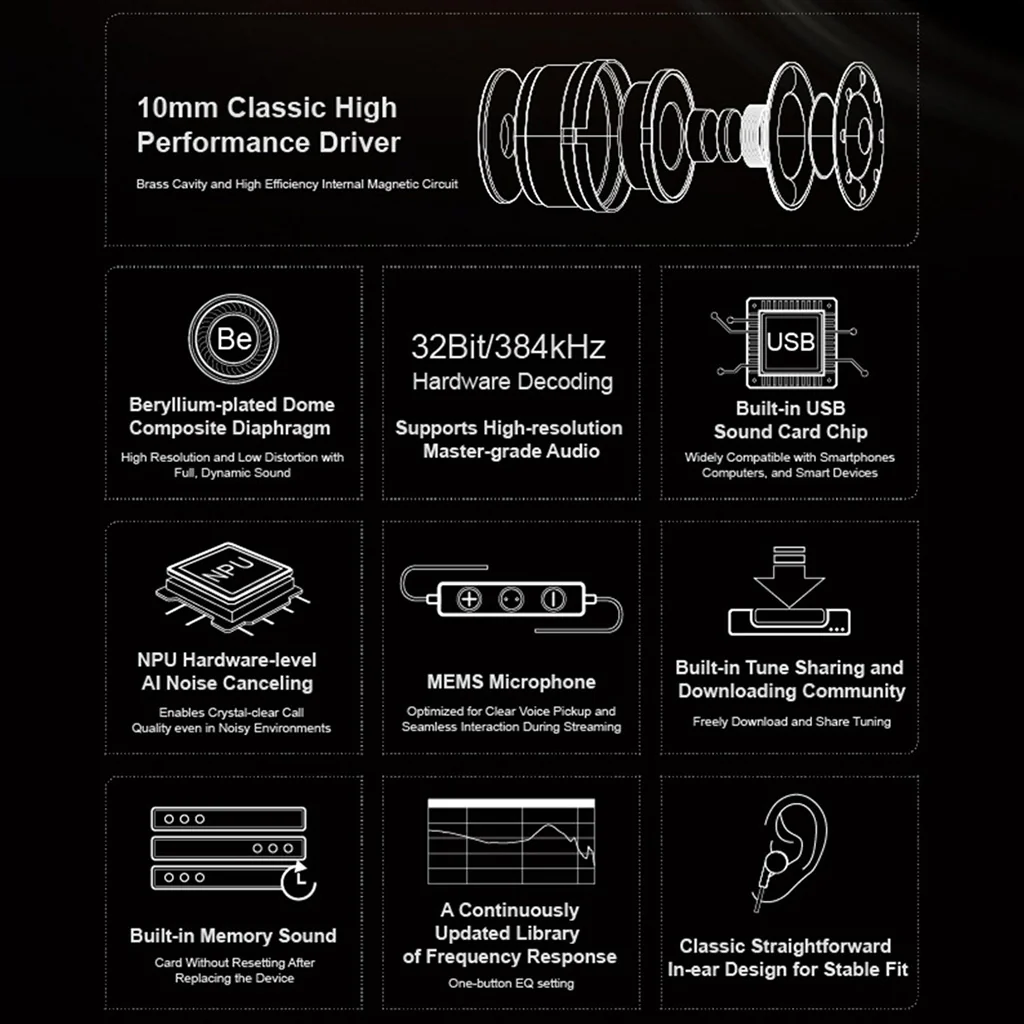 10mm Classic High Performance Driver

Brass Cavity and High Efficiency Internal Magnetic Circuit

Be

Beryllium-plated Dome Composite Diaphragm

High Resolution and Low Distortion with Full, Dynamic Sound

32Bit/384kHz
Hardware Decoding

Supports High-resolution Master-grade Audio

USB

Built-in USB Sound Card Chip

Widely Compatible with Smartphones Computers, and Smart Devices

NPU

NPU Hardware-level AI Noise Canceling

Enables Crystal-clear Call Quality even in Noisy Environments

MEMS Microphone

Optimized for Clear Voice Pickup and Seamless Interaction During Streaming

Built-in Tune Sharing and Downloading Community

Freely Download and Share Tuning

Built-in Memory Sound

Card Without Resetting After Replacing the Device

A Continuously Updated Library of Frequency Response

One-button EQ setting

Classic Straightforward In-ear Design for Stable Fit